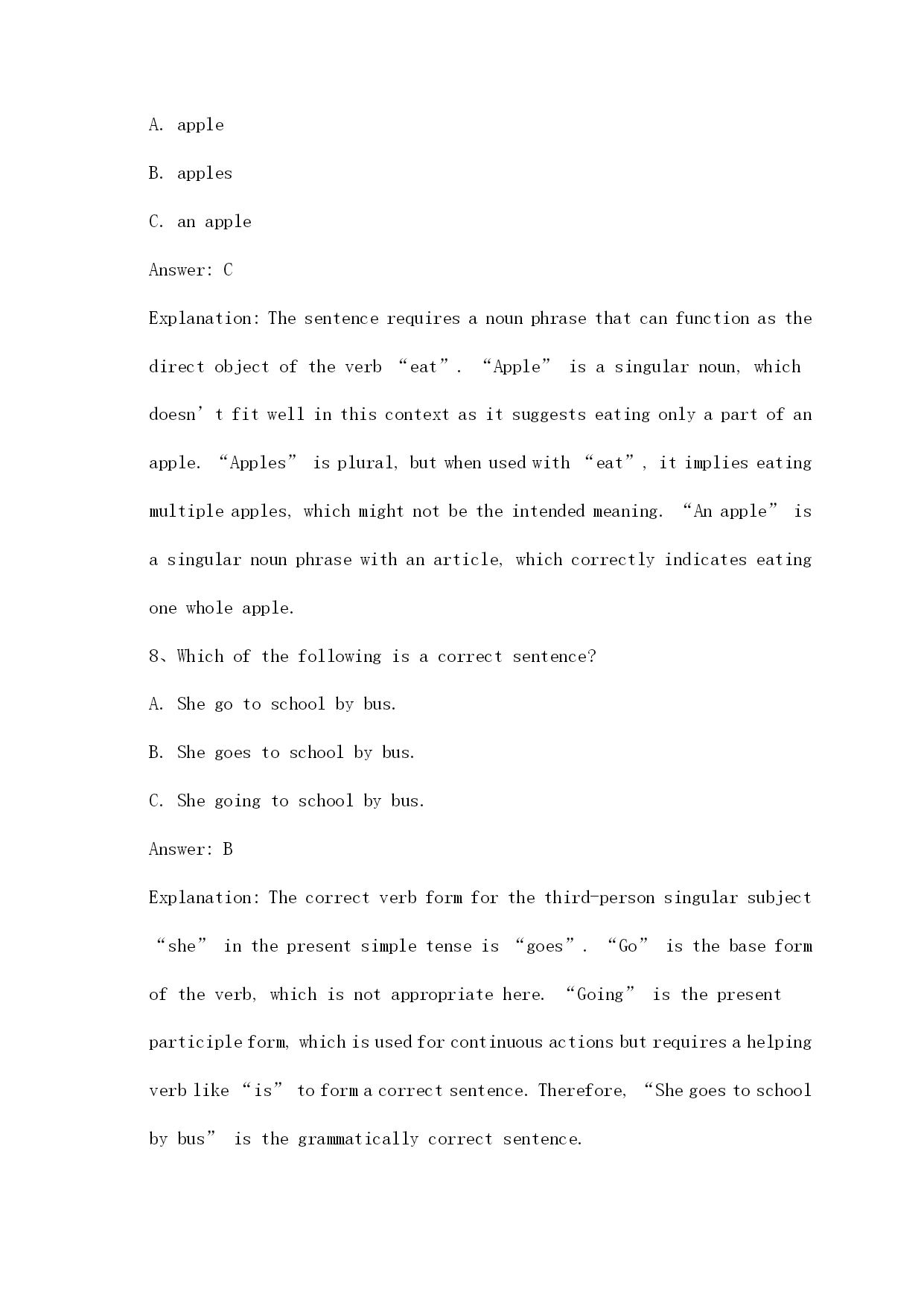 A. apple

B. apples

C. an apple

Answer: C

Explanation: The sentence requires a noun phrase that can function as the direct object of the verb “eat”. “Apple” is a singular noun, which doesn’t fit well in this context as it suggests eating only a part of an apple. “Apples” is plural, but when used with “eat”, it implies eating multiple apples, which might not be the intended meaning. “An apple” is a singular noun phrase with an article, which correctly indicates eating one whole apple.

8、Which of the following is a correct sentence?

A. She go to school by bus.

B. She goes to school by bus.

C. She going to school by bus.

Answer: B

Explanation: The correct verb form for the third-person singular subject “she” in the present simple tense is “goes”. “Go” is the base form of the verb, which is not appropriate here. “Going” is the present participle form, which is used for continuous actions but requires a helping verb like “is” to form a correct sentence. Therefore, “She goes to school by bus” is the grammatically correct sentence.